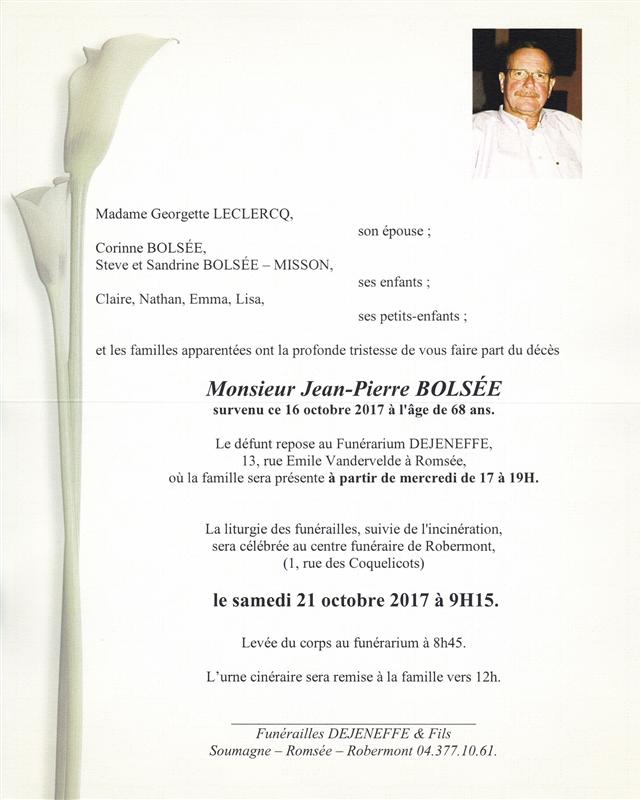 Madame Georgette LECLERCQ,

son épouse ;

Corinne BOLSÉE,
Steve et Sandrine BOLSÉE – MISSON,

ses enfants ;

Claire, Nathan, Emma, Lisa,

ses petits-enfants ;

et les familles apparentées ont la profonde tristesse de vous faire part du décès

Monsieur Jean-Pierre BOLSÉE
survenu ce 16 octobre 2017 à l'âge de 68 ans.

Le défunt repose au Funérarium DEJENEFFE,
13, rue Emile Vandervelde à Romsée,
où la famille sera présente à partir de mercredi de 17 à 19H.

La liturgie des funérailles, suivie de l'incinération,
sera célébrée au centre funéraire de Robermont,
(1, rue des Coquelicots)

le samedi 21 octobre 2017 à 9H15.

Levée du corps au funérarium à 8h45.

L'urne cinéraire sera remise à la famille vers 12h.

Funérailles DEJENEFFE & Fils
Soumagne – Romsée – Robermont 04.377.10.61.